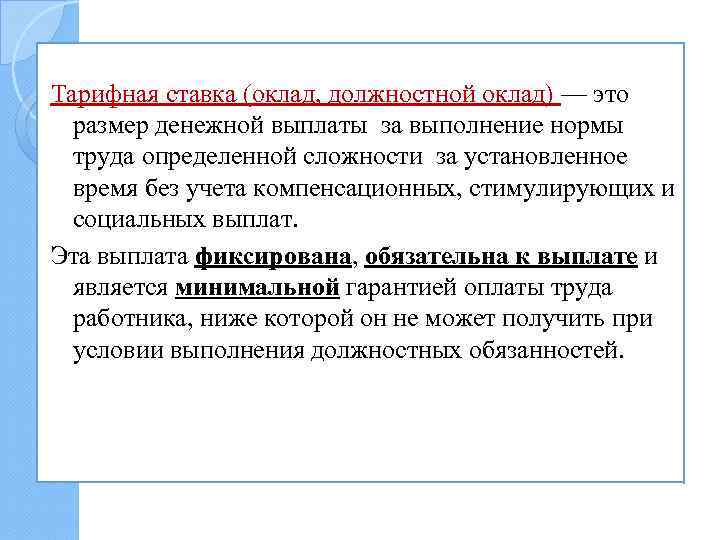 Тарифная ставка (оклад, должностной оклад) — это размер денежной выплаты за выполнение нормы труда определенной сложности за установленное время без учета компенсационных, стимулирующих и социальных выплат.

Эта выплата фиксирована, обязательна к выплате и является минимальной гарантией оплаты труда работника, ниже которой он не может получить при условии выполнения должностных обязанностей.